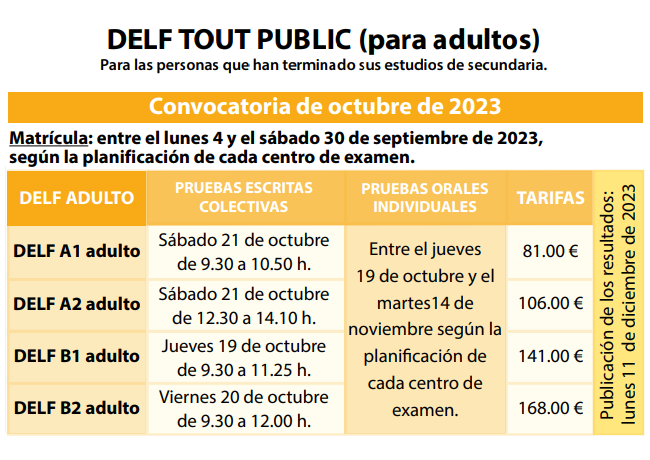 DELF TOUT PUBLIC (para adultos)
Para las personas que han terminado sus estudios de secundaria.

Convocatoria de octubre de 2023

Matrícula: entre el lunes 4 y el sábado 30 de septiembre de 2023, según la planificación de cada centro de examen.

| DELF ADULTO | PRUEBAS ESCRITAS COLECTIVAS | PRUEBAS ORALES INDIVIDUALES | TARIFAS |
|---|---|---|---|
| DELF A1 adulto | Sábado 21 de octubre de 9.30 a 10.50 h. | Entre el jueves 19 de octubre y el martes14 de noviembre según la planificación de cada centro de examen. | 81.00 € |
| DELF A2 adulto | Sábado 21 de octubre de 12.30 a 14.10 h. | | 106.00 € |
| DELF B1 adulto | Jueves 19 de octubre de 9.30 a 11.25 h. | | 141.00 € |
| DELF B2 adulto | Viernes 20 de octubre de 9.30 a 12.00 h. | | 168.00 € |

Publicación de los resultados: lunes 11 de diciembre de 2023